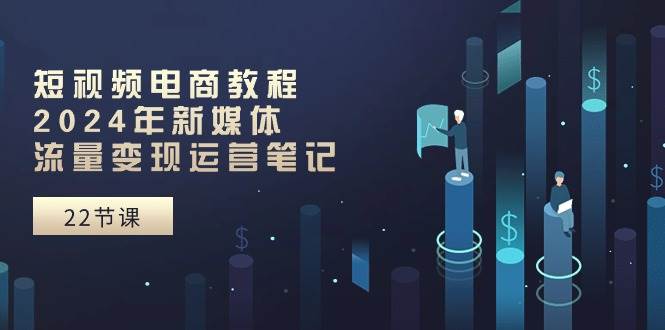 短视频电商教程
2024年新媒体
流量变现运营笔记

22节课

$

$

$

$